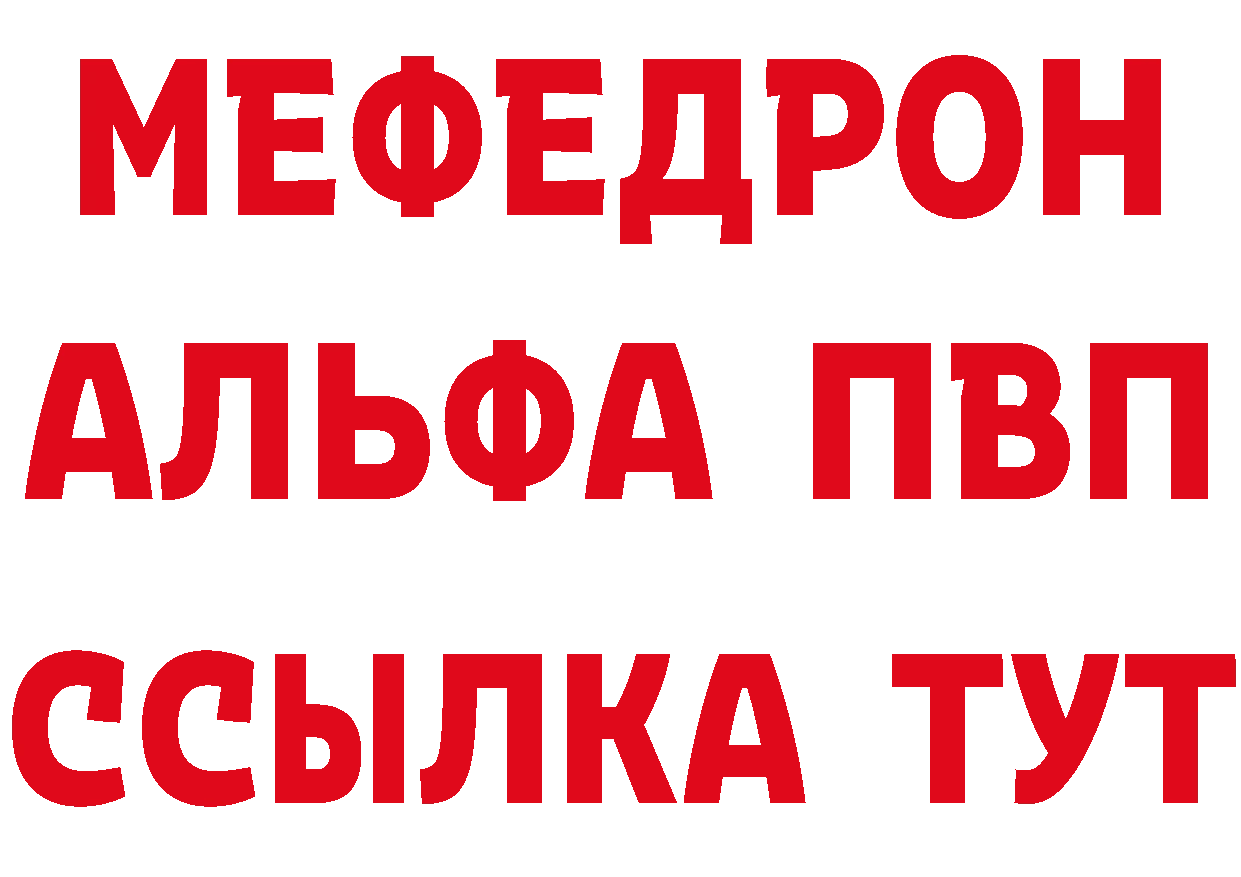 МЕФЕДРОН
АЛЬФА ПВП
ССЫЛКА ТУТ